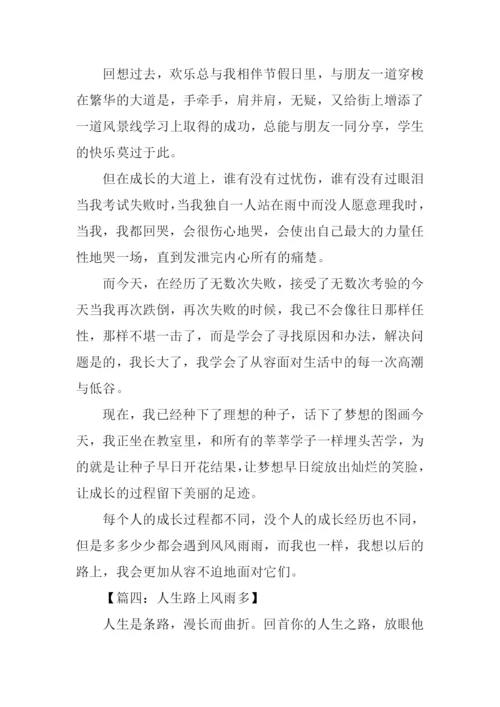 回想过去，欢乐总与我相伴节假日里，与朋友一道穿梭在繁华的大道是，手牵手，肩并肩，无疑，又给街上增添了一道风景线学习上取得的成功，总能与朋友一同分享，学生的快乐莫过于此。

但在成长的大道上，谁有没有过忧伤，谁有没有过眼泪当我考试失败时，当我独自一人站在雨中而没人愿意理我时，当我，我都回哭，会很伤心地哭，会使出自己最大的力量任性地哭一场，直到发泄完内心所有的痛楚。

而今天，在经历了无数次失败，接受了无数次考验的今天当我再次跌倒，再次失败的时候，我已不会像往日那样任性，那样不堪一击了，而是学会了寻找原因和办法，解决问题是的，我长大了，我学会了从容面对生活中的每一次高潮与低谷。

现在，我已经种下了理想的种子，话下了梦想的图画今天，我正坐在教室里，和所有的莘莘学子一样埋头苦学，为的就是让种子早日开花结果，让梦想早日绽放出灿烂的笑脸，让成长的过程留下美丽的足迹。

每个人的成长过程都不同，没个人的成长经历也不同，但是多多少少都会遇到风风雨雨，而我也一样，我想以后的路上，我会更加从容不迫地面对它们。

【篇四：人生路上风雨多】

人生是条路，漫长而曲折。回首你的人生之路，放眼他